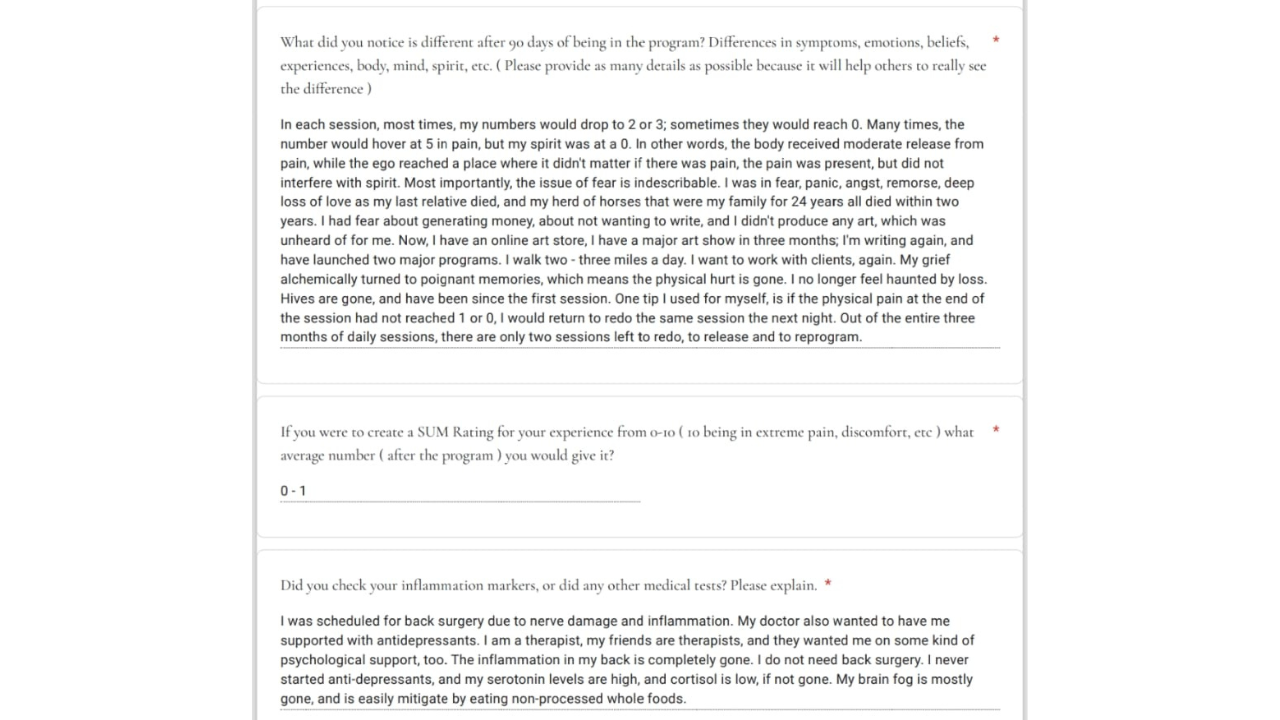 What did you notice is different after 90 days of being in the program? Differences in symptoms, emotions, beliefs, experiences, body, mind, spirit, etc. ( Please provide as many details as possible because it will help others to really see the difference ) *

In each session, most times, my numbers would drop to 2 or 3; sometimes they would reach 0. Many times, the number would hover at 5 in pain, but my spirit was at a 0. In other words, the body received moderate release from pain, while the ego reached a place where it didn't matter if there was pain, the pain was present, but did not interfere with spirit. Most importantly, the issue of fear is indescribable. I was in fear, panic, angst, remorse, deep loss of love as my last relative died, and my herd of horses that were my family for 24 years all died within two years. I had fear about generating money, about not wanting to write, and I didn't produce any art, which was unheard of for me. Now, I have an online art store, I have a major art show in three months; I'm writing again, and have launched two major programs. I walk two - three miles a day. I want to work with clients, again. My grief alchemically turned to poignant memories, which means the physical hurt is gone. I no longer feel haunted by loss. Hives are gone, and have been since the first session. One tip I used for myself, is if the physical pain at the end of the session had not reached 1 or 0, I would return to redo the same session the next night. Out of the entire three months of daily sessions, there are only two sessions left to redo, to release and to reprogram.

If you were to create a SUM Rating for your experience from 0-10 ( 10 being in extreme pain, discomfort, etc ) what average number ( after the program ) you would give it? *

0 - 1

Did you check your inflammation markers, or did any other medical tests? Please explain. *

I was scheduled for back surgery due to nerve damage and inflammation. My doctor also wanted to have me supported with antidepressants. I am a therapist, my friends are therapists, and they wanted me on some kind of psychological support, too. The inflammation in my back is completely gone. I do not need back surgery. I never started anti-depressants, and my serotonin levels are high, and cortisol is low, if not gone. My brain fog is mostly gone, and is easily mitigate by eating non-processed whole foods.